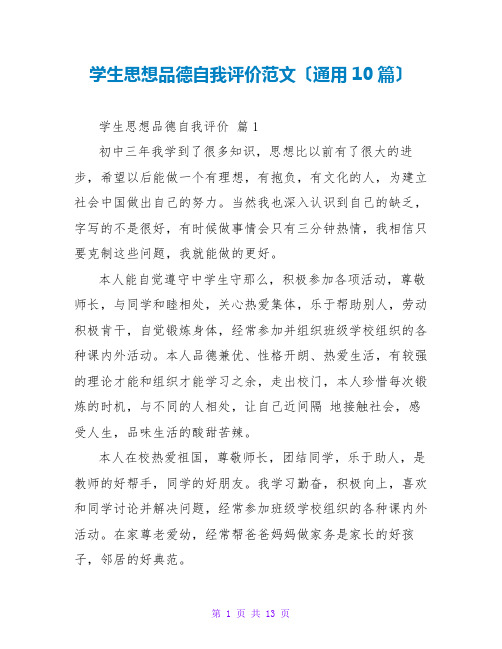 学生思想品德自我评价范文〔通用 10 篇〕

学生思想品德自我评价 篇 1

初中三年我学到了很多知识，思想比以前有了很大的进步，希望以后能做一个有理想，有抱负，有文化的人，为建立社会中国做出自己的努力。当然我也深入认识到自己的缺乏，字写的不是很好，有时候做事情会只有三分钟热情，我相信只要克制这些问题，我就能做的更好。

本人能自觉遵守中学生守那么，积极参加各项活动，尊敬师长，与同学和睦相处，关心热爱集体，乐于帮助别人，劳动积极肯干，自觉锻炼身体，经常参加并组织班级学校组织的各种课内外活动。本人品德兼优、性格开朗、热爱生活，有较强的理论才能和组织才能学习之余，走出校门，本人珍惜每次锻炼的时机，与不同的人相处，让自己近间隔 地接触社会，感受人生，品味生活的酸甜苦辣。

本人在校热爱祖国，尊敬师长，团结同学，乐于助人，是教师的好帮手，同学的好朋友。我学习勤奋，积极向上，喜欢和同学讨论并解决问题，经常参加班级学校组织的各种课内外活动。在家尊老爱幼，经常帮爸爸妈妈做家务是家长的好孩子，邻居的好典范。

第 1 页 共 13 页